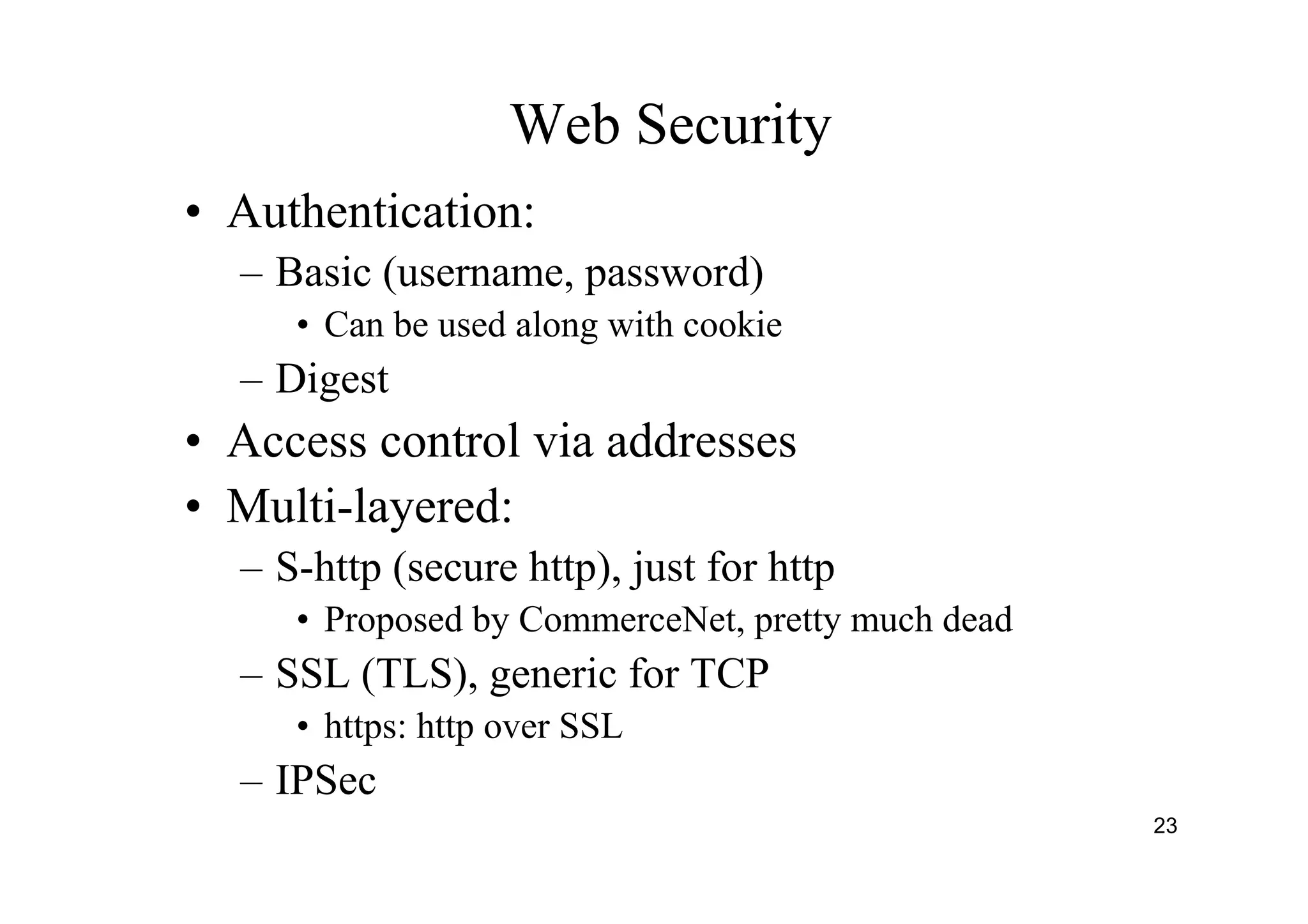 Web Security

• Authentication:
– Basic (username, password)
• Can be used along with cookie
– Digest
• Access control via addresses
• Multi-layered:
– S-http (secure http), just for http
• Proposed by CommerceNet, pretty much dead
– SSL (TLS), generic for TCP
• https: http over SSL
– IPSec

23